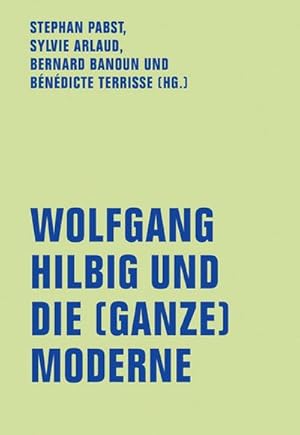 STEPHAN PABST,
SYLVIE ARLAUD,
BERNARD BANOUN UND
BÉNÉDICTE TERRISSE (HG.)

WOLFGANG
HILBIG UND
DIE (GANZE)
MODERNE